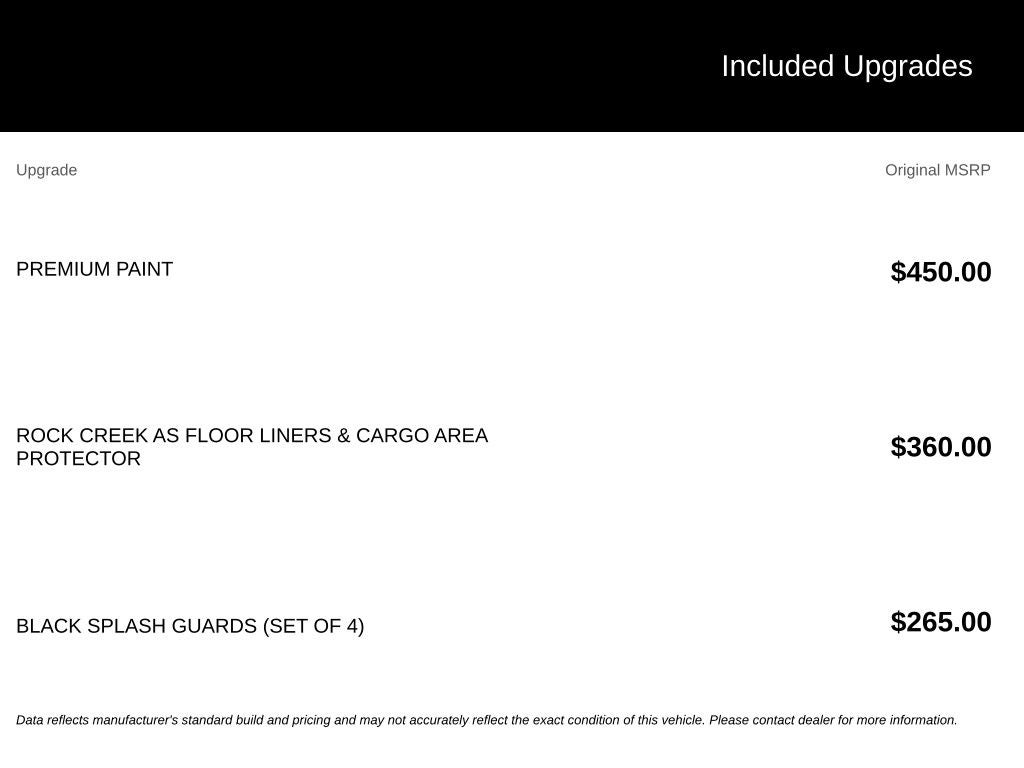 Included Upgrades

| Upgrade | Original MSRP |
|---|---|
| PREMIUM PAINT | $450.00 |
| ROCK CREEK AS FLOOR LINERS & CARGO AREA PROTECTOR | $360.00 |
| BLACK SPLASH GUARDS (SET OF 4) | $265.00 |

Data reflects manufacturer's standard build and pricing and may not accurately reflect the exact condition of this vehicle. Please contact dealer for more information.